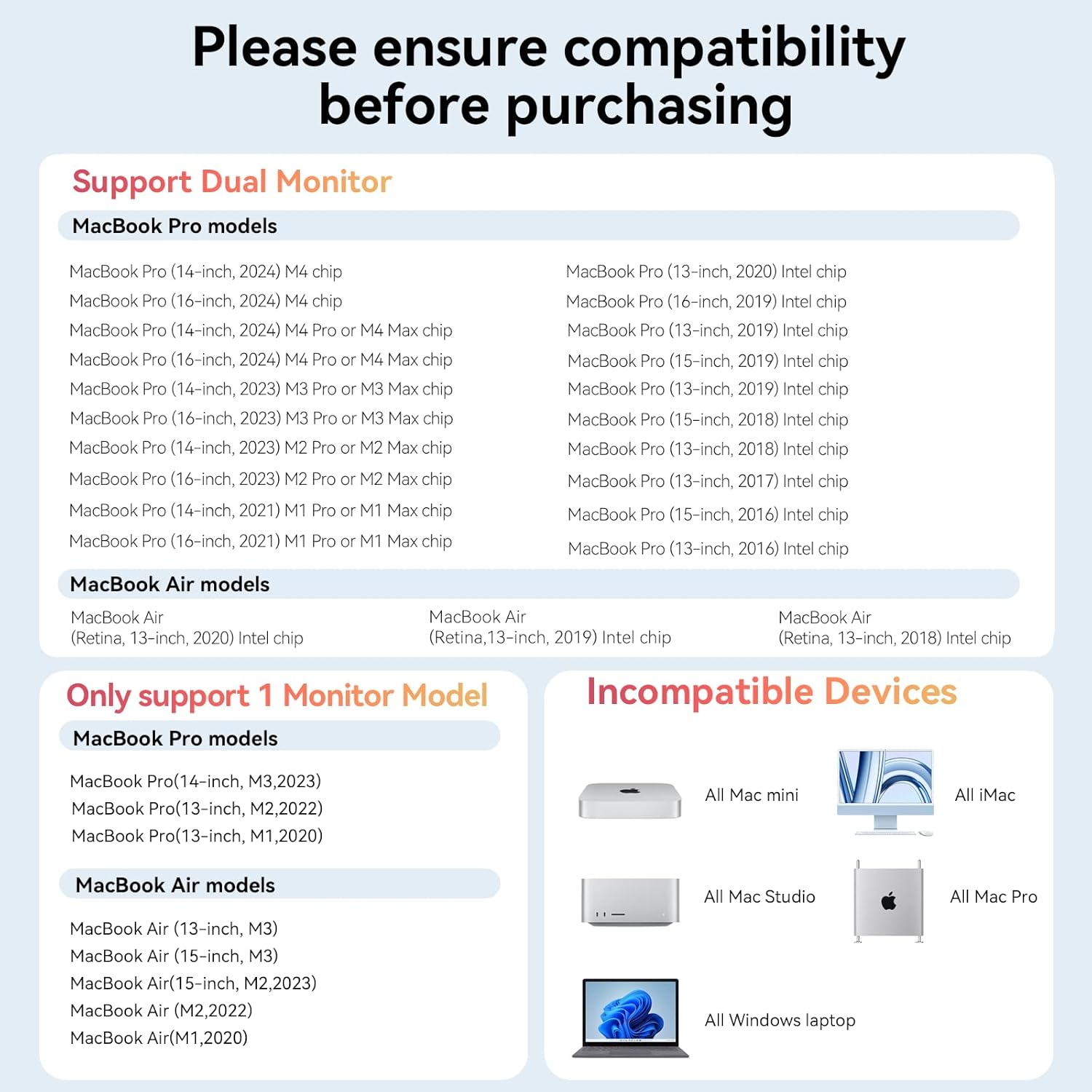 Please ensure compatibility before purchasing

Support Dual Monitor

MacBook Pro models

MacBook Pro (14-inch, 2024) M4 chip
MacBook Pro (16-inch, 2024) M4 chip
MacBook Pro (14-inch, 2024) M4 Pro or M4 Max chip
MacBook Pro (16-inch, 2024) M4 Pro or M4 Max chip
MacBook Pro (14-inch, 2023) M3 Pro or M3 Max chip
MacBook Pro (16-inch, 2023) M3 Pro or M3 Max chip
MacBook Pro (14-inch, 2023) M2 Pro or M2 Max chip
MacBook Pro (16-inch, 2023) M2 Pro or M2 Max chip
MacBook Pro (14-inch, 2021) M1 Pro or M1 Max chip
MacBook Pro (16-inch, 2021) M1 Pro or M1 Max chip

MacBook Pro (13-inch, 2020) Intel chip
MacBook Pro (16-inch, 2019) Intel chip
MacBook Pro (13-inch, 2019) Intel chip
MacBook Pro (15-inch, 2019) Intel chip
MacBook Pro (13-inch, 2019) Intel chip
MacBook Pro (15-inch, 2018) Intel chip
MacBook Pro (13-inch, 2018) Intel chip
MacBook Pro (13-inch, 2017) Intel chip
MacBook Pro (15-inch, 2016) Intel chip
MacBook Pro (13-inch, 2016) Intel chip

MacBook Air models

MacBook Air (Retina, 13-inch, 2020) Intel chip
MacBook Air (Retina,13-inch, 2019) Intel chip
MacBook Air (Retina, 13-inch, 2018) Intel chip

Only support 1 Monitor Model

MacBook Pro models

MacBook Pro(14-inch, M3,2023)
MacBook Pro(13-inch, M2,2022)
MacBook Pro(13-inch, M1,2020)

MacBook Air models

MacBook Air (13-inch, M3)
MacBook Air (15-inch, M3)
MacBook Air(15-inch, M2,2023)
MacBook Air (M2,2022)
MacBook Air(M1,2020)

Incompatible Devices

All Mac mini
All iMac
All Mac Studio
All Mac Pro
All Windows laptop